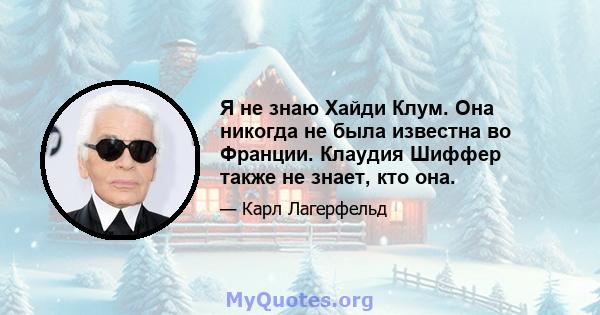 Я не знаю Хайди Клум. Она никогда не была известна во Франции. Клаудия Шиффер также не знает, кто она.

— Карл Лагерфельд

MyQuotes.org